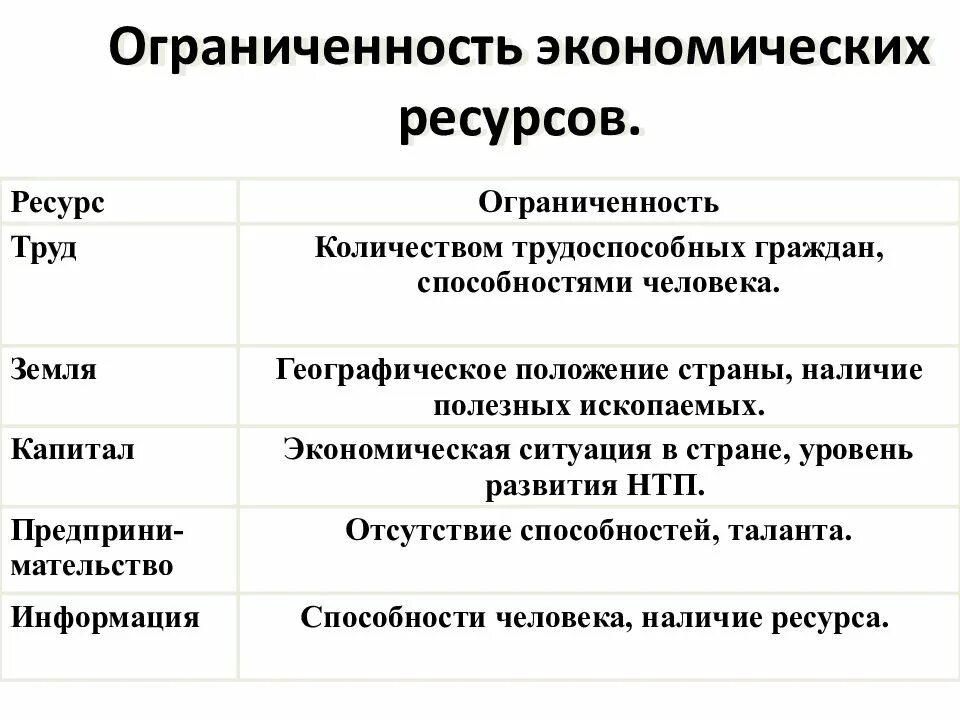 Ограниченность экономических ресурсов.

| Ресурс | Ограниченность |
|---|---|
| Труд | Количеством трудоспособных граждан, способностями человека. |
| Земля | Географическое положение страны, наличие полезных ископаемых. |
| Капитал | Экономическая ситуация в стране, уровень развития НТП. |
| Предпринимательство | Отсутствие способностей, таланта. |
| Информация | Способности человека, наличие ресурса. |